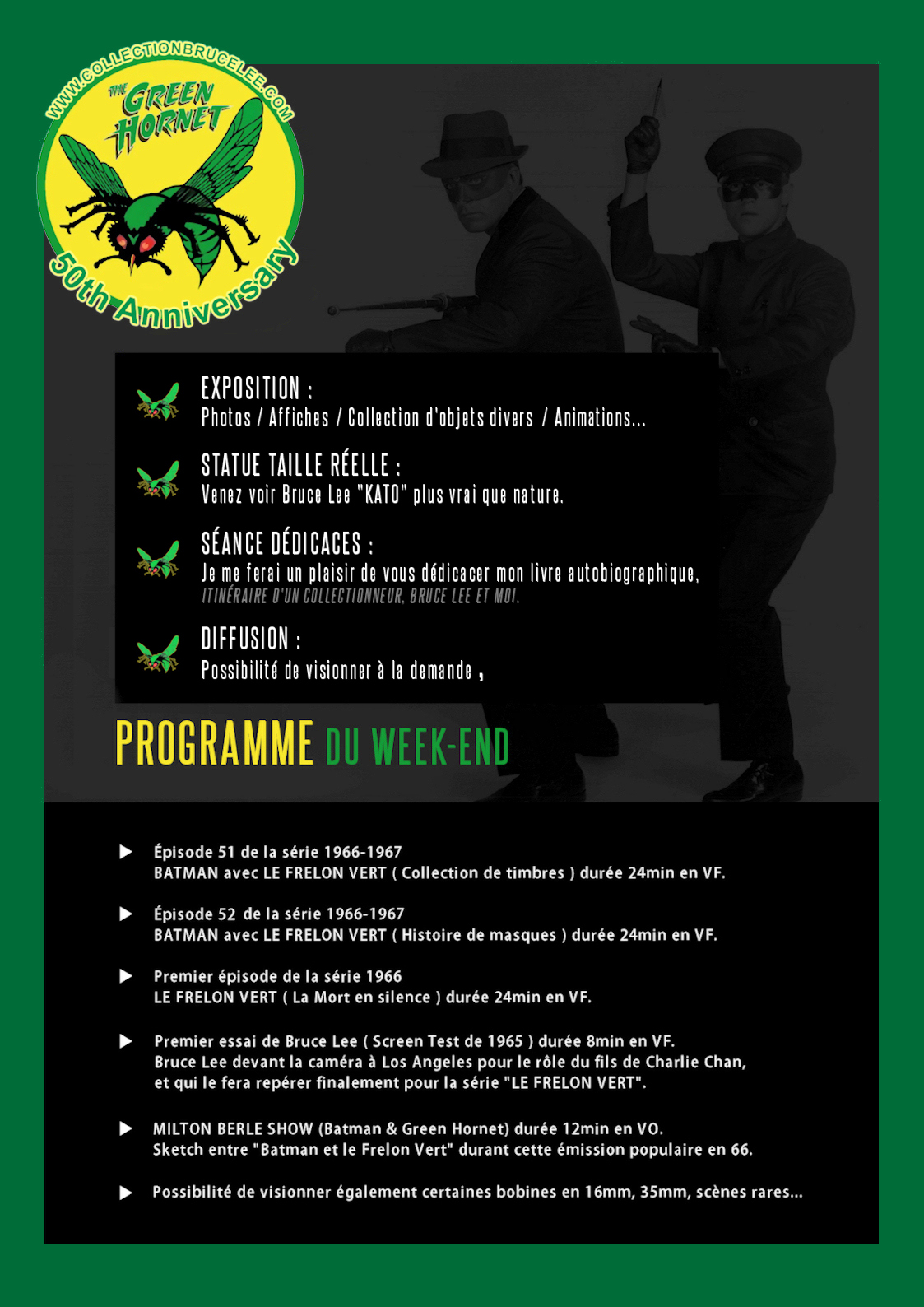 WWW.COLLECTIONBRUCELEE.COM

THE GREEN HORNET

50th Anniversary

EXPOSITION :
Photos / Affiches / Collection d'objets divers / Animations...

STATUE TAILLE RÉELLE :
Venez voir Bruce Lee "KATO" plus vrai que nature.

SÉANCE DÉDICACES :
Je me ferai un plaisir de vous dédicacer mon livre autobiographique, ITINÉRAIRE D'UN COLLECTIONNEUR, BRUCE LEE ET MOI.

DIFFUSION :
Possibilité de visionner à la demande ,

PROGRAMME DU WEEK-END

Épisode 51 de la série 1966-1967
BATMAN avec LE FRELON VERT ( Collection de timbres ) durée 24min en VF.

Épisode 52 de la série 1966-1967
BATMAN avec LE FRELON VERT ( Histoire de masques ) durée 24min en VF.

Premier épisode de la série 1966
LE FRELON VERT ( La Mort en silence ) durée 24min en VF.

Premier essai de Bruce Lee ( Screen Test de 1965 ) durée 8min en VF.
Bruce Lee devant la caméra à Los Angeles pour le rôle du fils de Charlie Chan, et qui le fera repérer finalement pour la série "LE FRELON VERT".

MILTON BERLE SHOW (Batman & Green Hornet) durée 12min en VO.
Sketch entre "Batman et le Frelon Vert" durant cette émission populaire en 66.

Possibilité de visionner également certaines bobines en 16mm, 35mm, scènes rares...